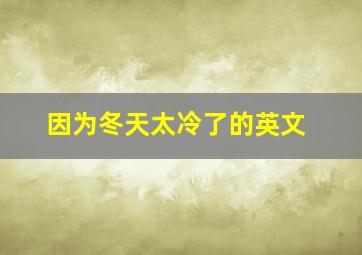 因为冬天太冷了的英文